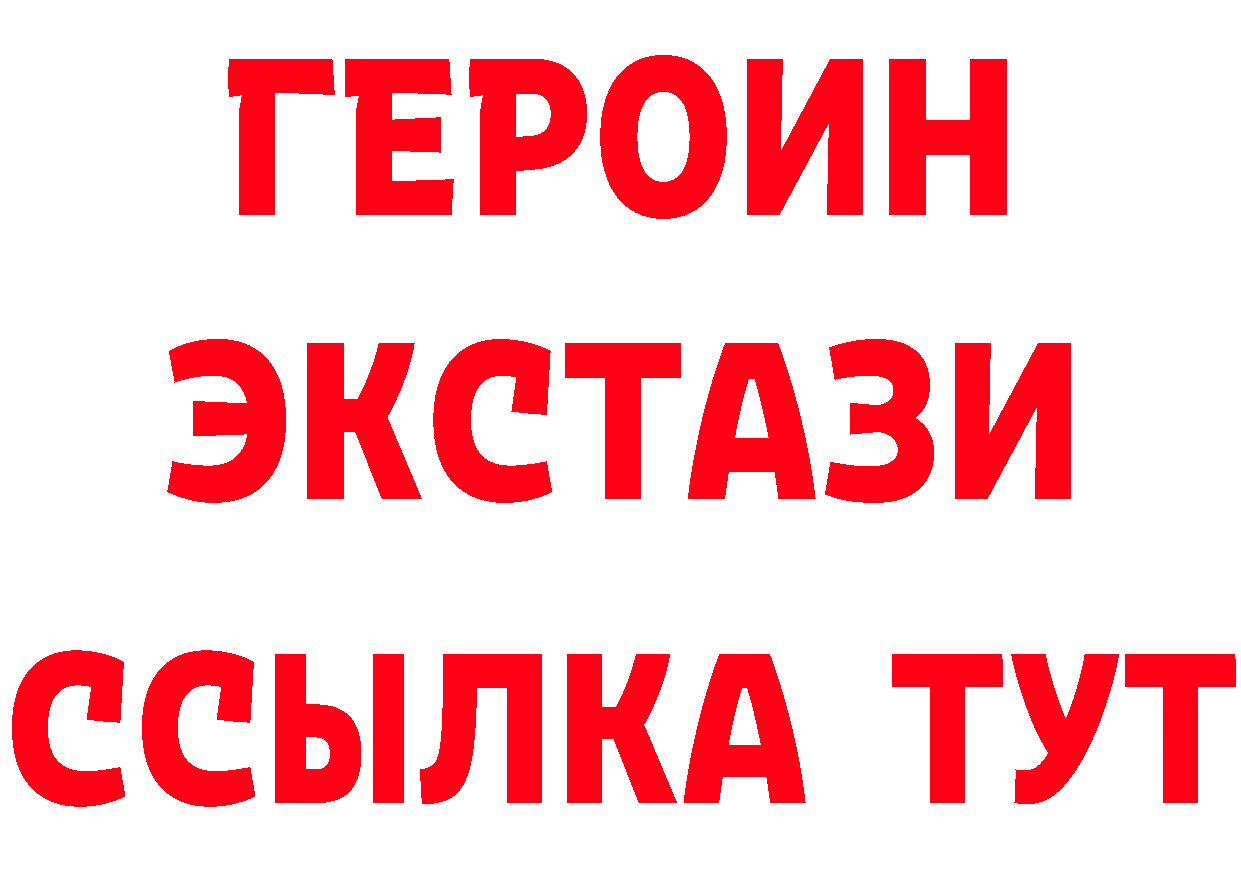 ГЕРОИН
ЭКСТАЗИ
ССЫЛКА ТУТ